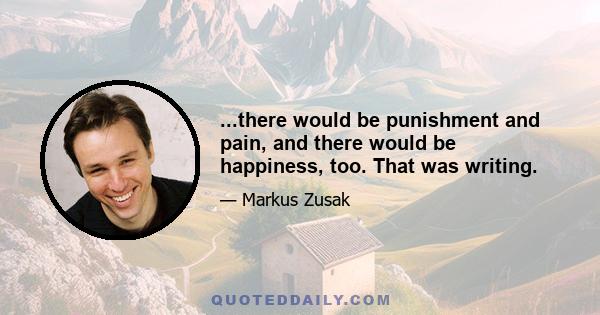 ...there would be punishment and pain, and there would be happiness, too. That was writing.

— Markus Zusak

QUOTEDDAILY.COM